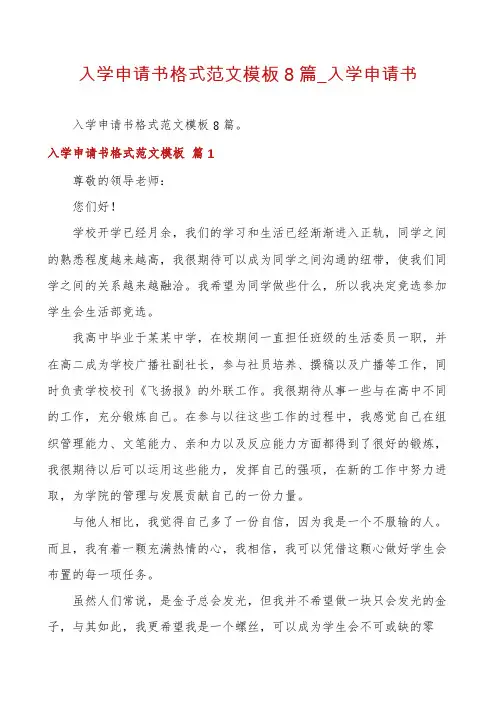 入学申请书格式范文模板8篇_入学申请书

入学申请书格式范文模板8篇。

入学申请书格式范文模板 篇1

尊敬的领导老师：

您们好！

学校开学已经月余，我们的学习和生活已经渐渐进入正轨，同学之间的熟悉程度越来越高，我很期待可以成为同学之间沟通的纽带，使我们同学之间的关系越来越融洽。我希望为同学做些什么，所以我决定竞选参加学生会生活部竞选。

我高中毕业于某某中学，在校期间一直担任班级的生活委员一职，并在高二成为学校广播社副社长，参与社员培养、撰稿以及广播等工作，同时负责学校校刊《飞扬报》的外联工作。我很期待从事一些与在高中不同的工作，充分锻炼自己。在参与以往这些工作的过程中，我感觉自己在组织管理能力、文笔能力、亲和力以及反应能力方面都得到了很好的锻炼，我很期待以后可以运用这些能力，发挥自己的强项，在新的工作中努力进取，为学院的管理与发展贡献自己的一份力量。

与他人相比，我觉得自己多了一份自信，因为我是一个不服输的人。而且，我有着一颗充满热情的心，我相信，我可以凭借这颗心做好学生会布置的每一项任务。

虽然人们常说，是金子总会发光，但我并不希望做一块只会发光的金子，与其如此，我更希望我是一个螺丝，可以成为学生会不可或缺的零